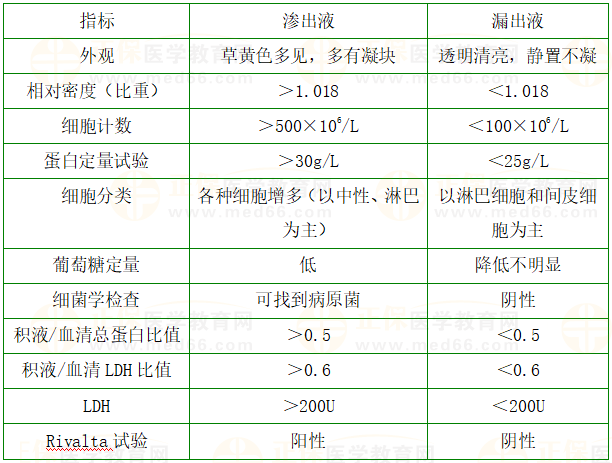 | 指标 | 渗出液 | 漏出液 |
|---|---|---|
| 外观 | 草黄色多见，多有凝块 | 透明清亮，静置不凝 |
| 相对密度（比重） | ＞1.018 | ＜1.018 |
| 细胞计数 | ＞$500×10^6$/L | ＜$100×10^6$/L |
| 蛋白定量试验 | ＞30g/L | ＜25g/L |
| 细胞分类 | 各种细胞增多（以中性、淋巴为主） | 以淋巴细胞和间皮细胞为主 |
| 葡萄糖定量 | 低 | 降低不明显 |
| 细菌学检查 | 可找到病原菌 | 阴性 |
| 积液/血清总蛋白比值 | ＞0.5 | ＜0.5 |
| 积液/血清LDH比值 | ＞0.6 | ＜0.6 |
| LDH | ＞200U | ＜200U |
| Rivalta试验 | 阳性 | 阴性 |

正保医学教育网
www.med66.com